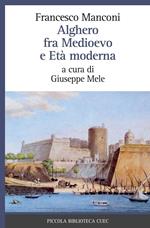 Francesco Manconi
Alghero fra Medioevo e Età moderna
a cura di
Giuseppe Mele

PICCOLA BIBLIOTECA CUEC